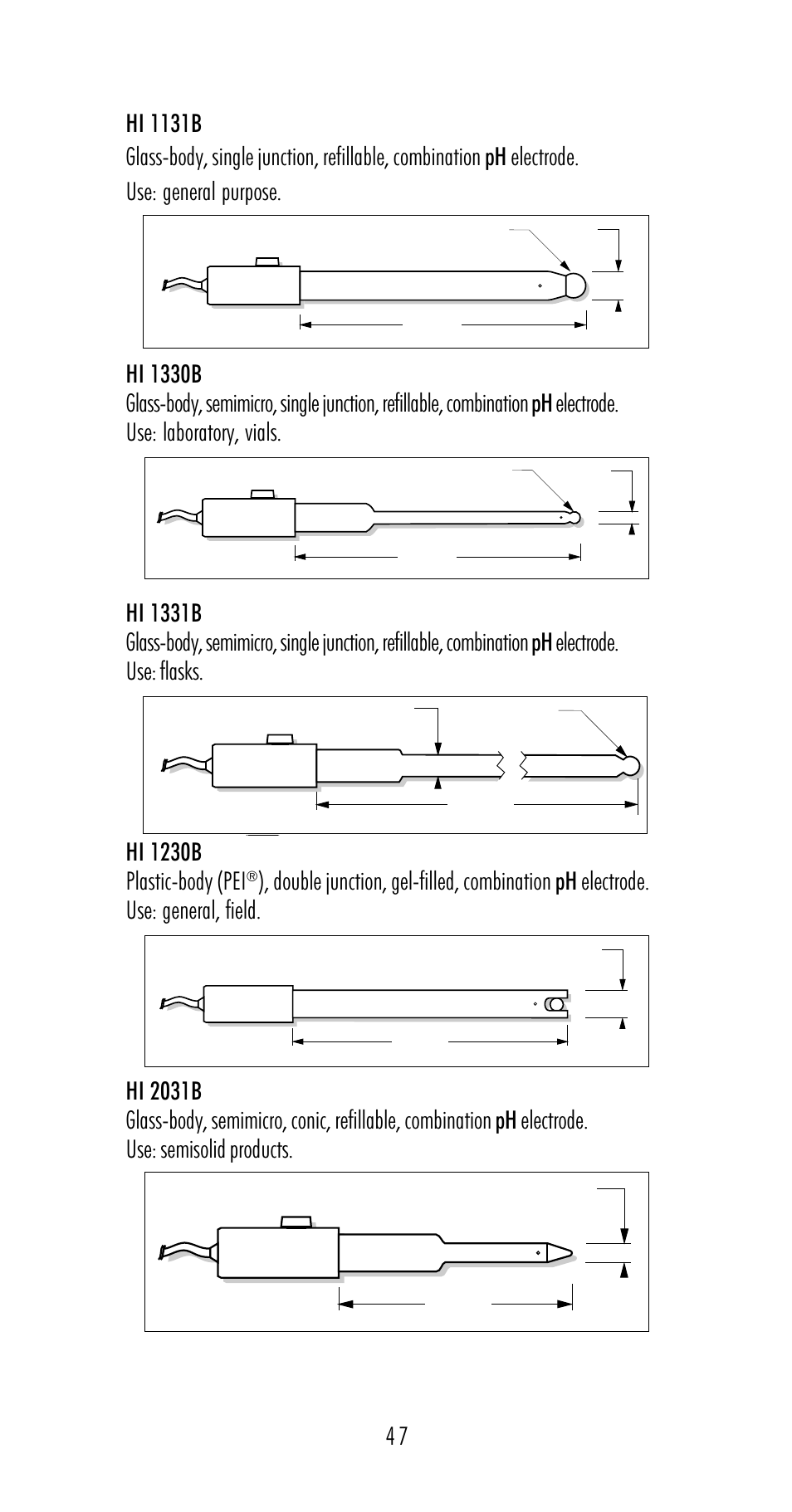 HI 1131B

Glass-body, single junction, refillable, combination pH electrode.

Use: general purpose.

HI 1330B

Glass-body, semimicro, single junction, refillable, combination pH electrode.
Use: laboratory, vials.

HI 1331B

Glass-body, semimicro, single junction, refillable, combination pH electrode.
Use: flasks.

HI 1230B

Plastic-body (PEI®), double junction, gel-filled, combination pH electrode.
Use: general, field.

HI 2031B

Glass-body, semimicro, conic, refillable, combination pH electrode.
Use: semisolid products.

47